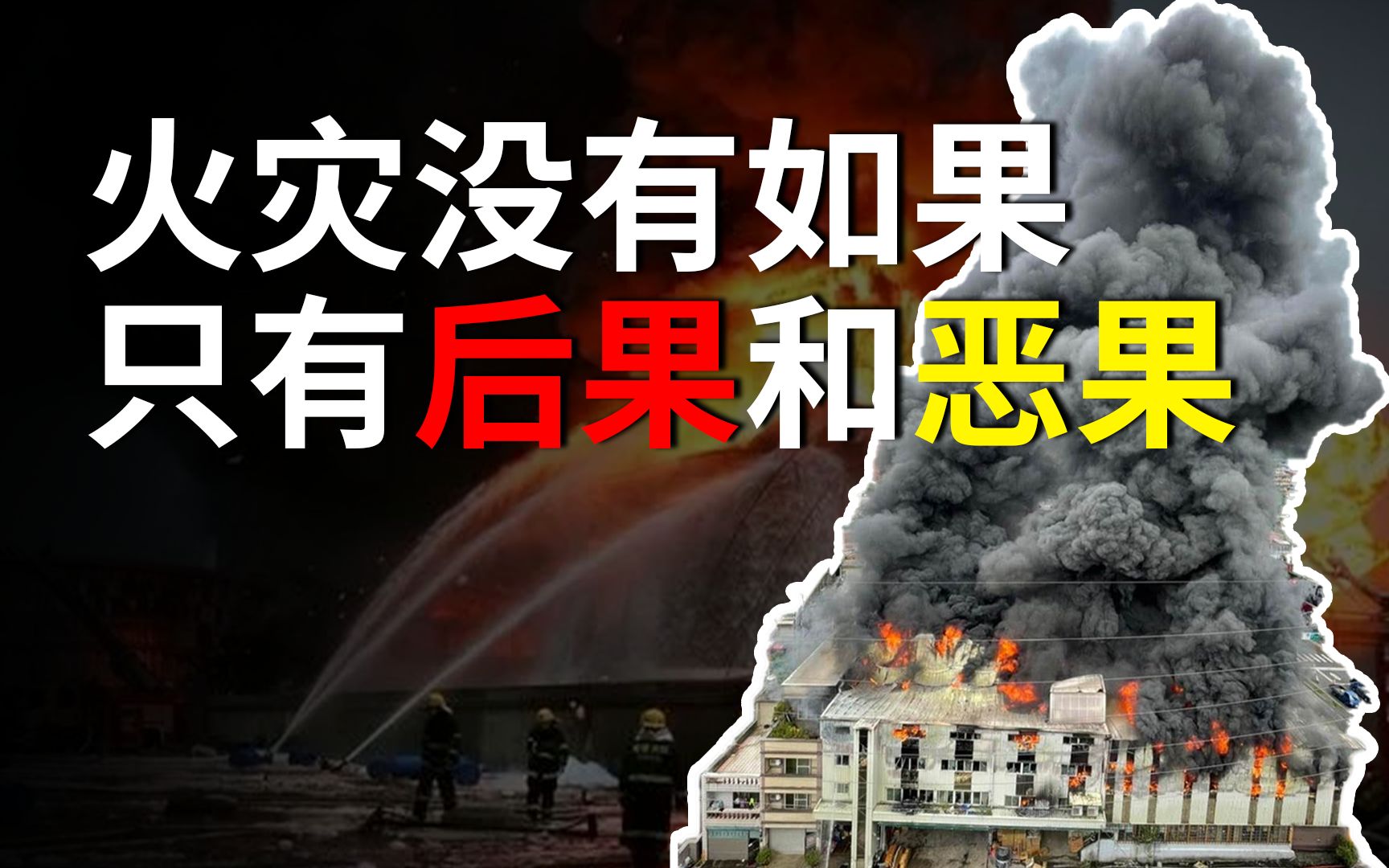 火灾没有如果
只有后果和恶果